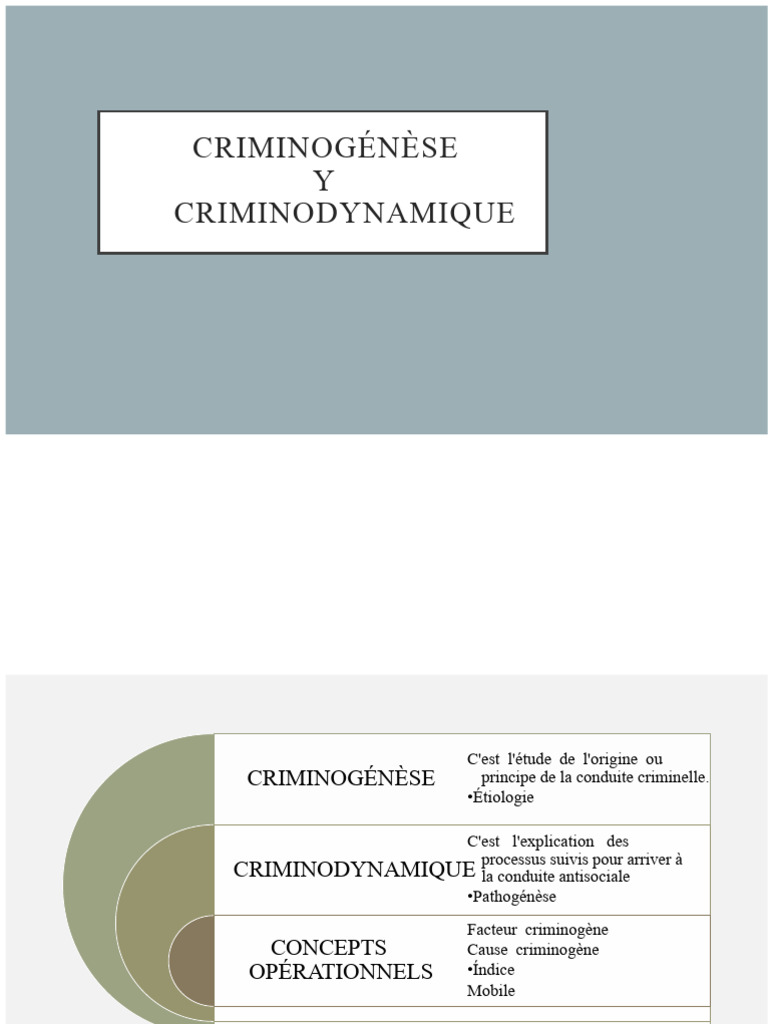 CRIMINOGÉNÈSE
Y
CRIMINODYNAMIQUE

CRIMINOGÉNÈSE

C'est l'étude de l'origine ou principe de la conduite criminelle.
•Étiologie

CRIMINODYNAMIQUE

C'est l'explication des processus suivis pour arriver à la conduite antisociale
•Pathogénèse

CONCEPTS OPÉRATIONNELS

Facteur criminogène
Cause criminogène
•Índice
Mobile